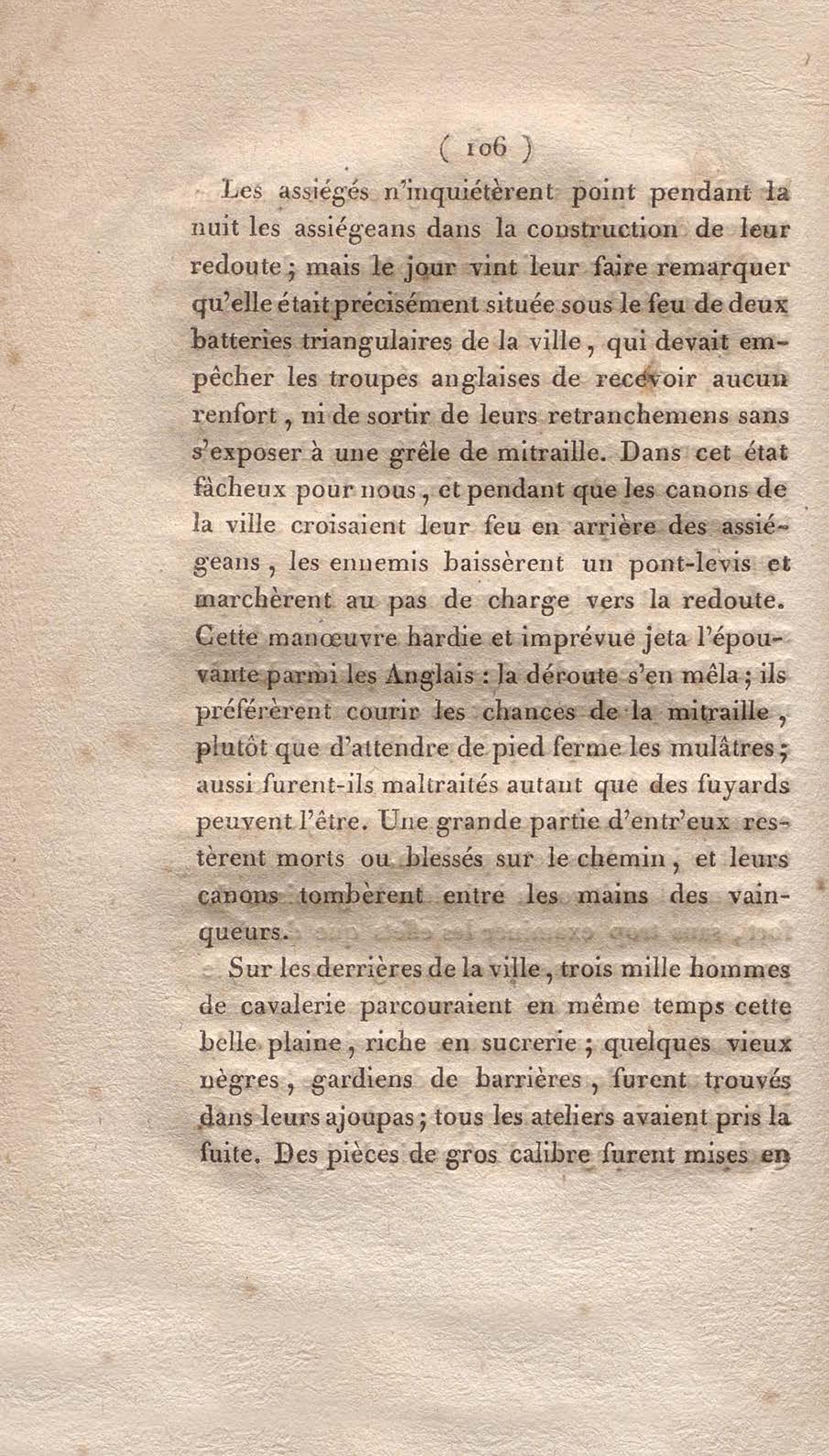 ( 106 )

Les assiégés n'inquiétèrent point pendant la nuit les assiégeans dans la construction de leur redoute ; mais le jour vint leur faire remarquer qu'elle était précisément située sous le feu de deux batteries triangulaires de la ville, qui devait empêcher les troupes anglaises de recevoir aucun renfort, ni de sortir de leurs retranchemens sans s'exposer à une grêle de mitraille. Dans cet état fâcheux pour nous, et pendant que les canons de la ville croisaient leur feu en arrière des assiégeans, les ennemis baissèrent un pont-levis et marchèrent au pas de charge vers la redoute. Cette manœuvre hardie et imprévue jeta l'épouvante parmi les Anglais : la déroute s'en mêla ; ils préférèrent courir les chances de la mitraille, plutôt que d'attendre de pied ferme les mulâtres ; aussi furent-ils maltraités autant que des fuyards peuvent l'être. Une grande partie d'entr'eux restèrent morts ou blessés sur le chemin, et leurs canons tombèrent entre les mains des vainqueurs.

Sur les derrières de la ville, trois mille hommes de cavalerie parcouraient en même temps cette belle plaine, riche en sucrerie ; quelques vieux nègres, gardiens de barrières, furent trouvés dans leurs ajoupas ; tous les ateliers avaient pris la fuite. Des pièces de gros calibre furent mises en